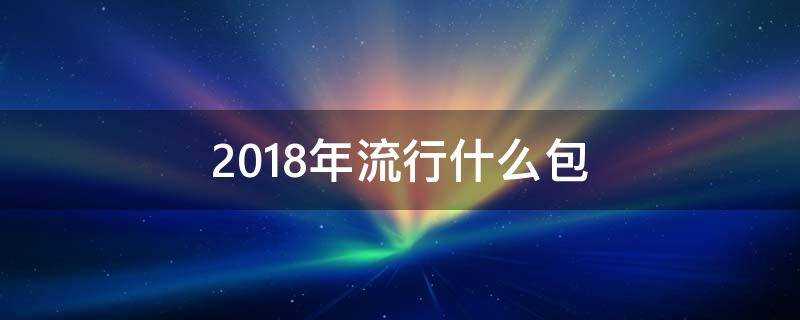 2018年流行什么包